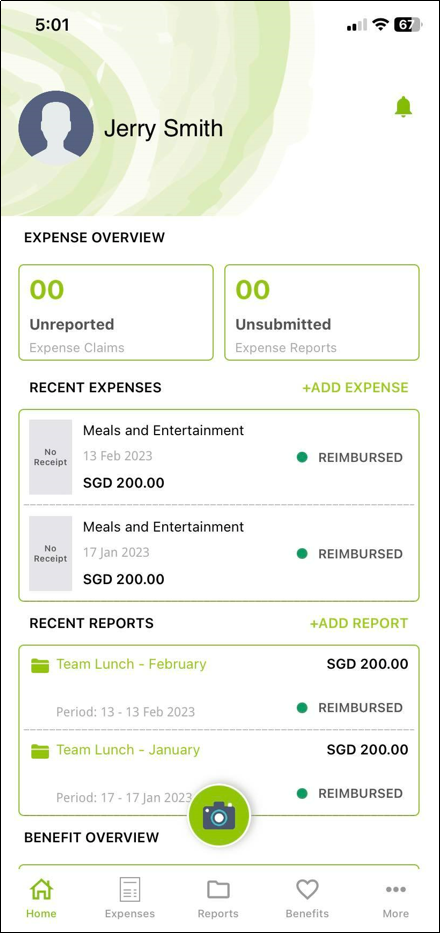 5:01 67

Jerry Smith

EXPENSE OVERVIEW

00
Unreported
Expense Claims

00
Unsubmitted
Expense Reports

RECENT EXPENSES +ADD EXPENSE

No Receipt
Meals and Entertainment
13 Feb 2023
SGD 200.00
REIMBURSED

No Receipt
Meals and Entertainment
17 Jan 2023
SGD 200.00
REIMBURSED

RECENT REPORTS +ADD REPORT

Team Lunch - February
SGD 200.00
Period: 13 - 13 Feb 2023
REIMBURSED

Team Lunch - January
SGD 200.00
Period: 17 - 17 Jan 2023
REIMBURSED

BENEFIT OVERVIEW

Home Expenses Reports Benefits More